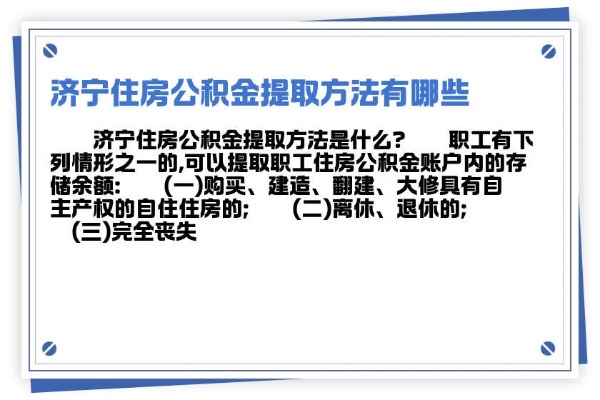 济宁住房公积金提取方法有哪些

济宁住房公积金提取方法是什么？ 职工有下列情形之一的,可以提取职工住房公积金账户内的存储余额： (一)购买、建造、翻建、大修具有自主产权的自住住房的； (二)离休、退休的； (三)完全丧失